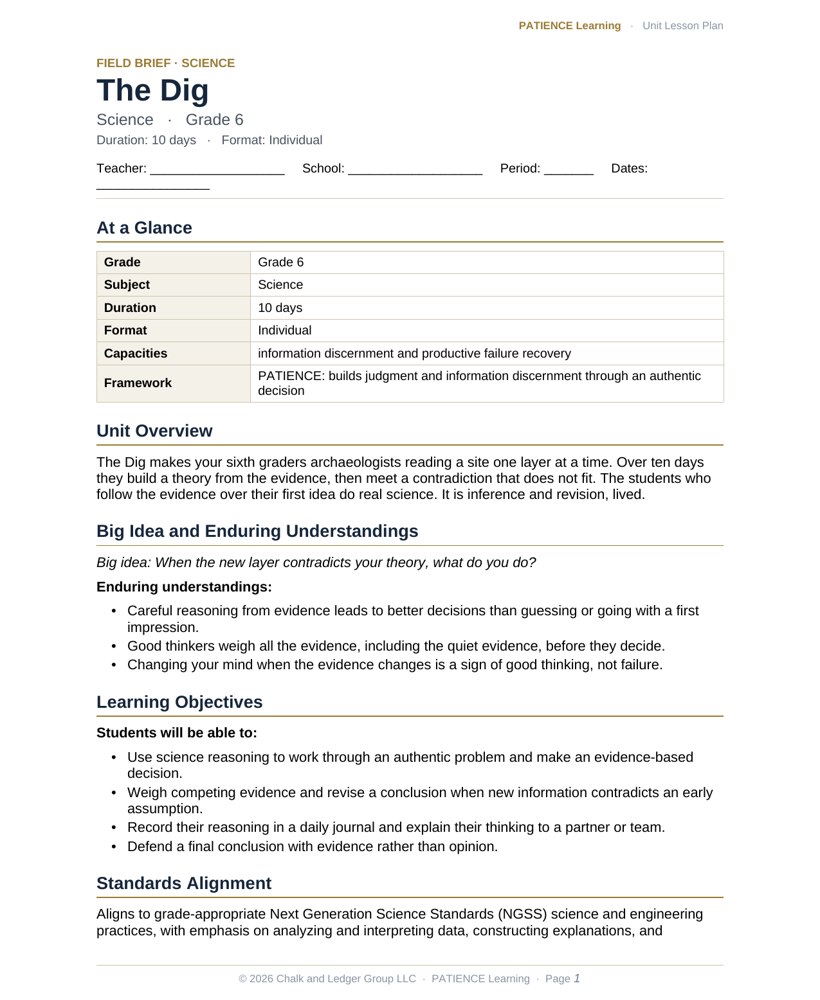 PATIENCE Learning · Unit Lesson Plan

FIELD BRIEF · SCIENCE

The Dig

Science · Grade 6

Duration: 10 days · Format: Individual

Teacher: ____ School: ____ Period: ____ Dates: ____

At a Glance

| Grade | Grade 6 |
|---|---|
| Subject | Science |
| Duration | 10 days |
| Format | Individual |
| Capacities | information discernment and productive failure recovery |
| Framework | PATIENCE: builds judgment and information discernment through an authentic decision |

Unit Overview

The Dig makes your sixth graders archaeologists reading a site one layer at a time. Over ten days they build a theory from the evidence, then meet a contradiction that does not fit. The students who follow the evidence over their first idea do real science. It is inference and revision, lived.

Big Idea and Enduring Understandings

Big idea: When the new layer contradicts your theory, what do you do?

Enduring understandings:

• Careful reasoning from evidence leads to better decisions than guessing or going with a first impression.
• Good thinkers weigh all the evidence, including the quiet evidence, before they decide.
• Changing your mind when the evidence changes is a sign of good thinking, not failure.

Learning Objectives

Students will be able to:

• Use science reasoning to work through an authentic problem and make an evidence-based decision.
• Weigh competing evidence and revise a conclusion when new information contradicts an early assumption.
• Record their reasoning in a daily journal and explain their thinking to a partner or team.
• Defend a final conclusion with evidence rather than opinion.

Standards Alignment

Aligns to grade-appropriate Next Generation Science Standards (NGSS) science and engineering practices, with emphasis on analyzing and interpreting data, constructing explanations, and

© 2026 Chalk and Ledger Group LLC · PATIENCE Learning · Page 1